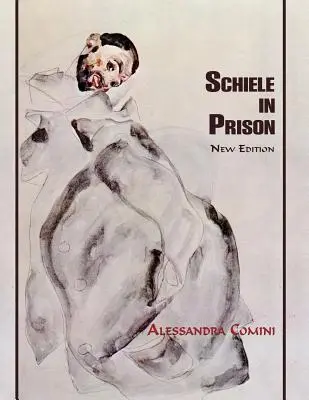 SCHIELE IN PRISON

NEW EDITION

ALESSANDRA COMINI